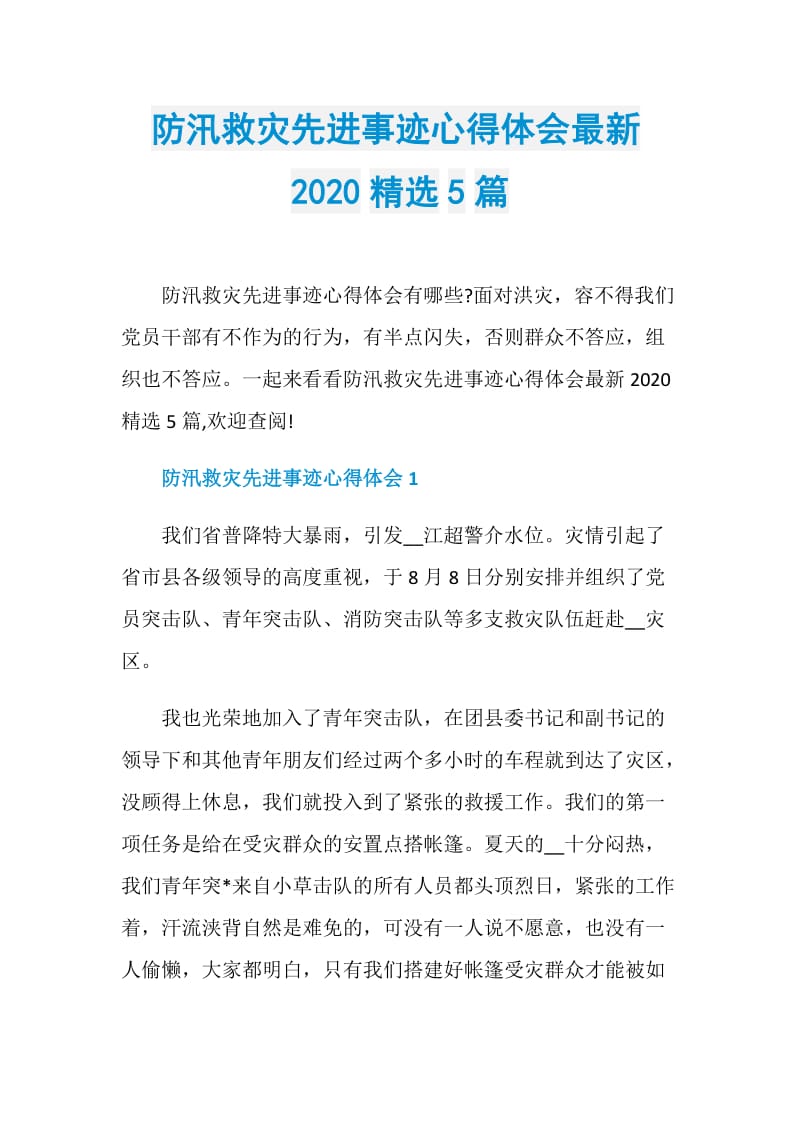 防汛救灾先进事迹心得体会最新 2020 精选 5 篇

防汛救灾先进事迹心得体会有哪些?面对洪灾，容不得我们党员干部有不作为的行为，有半点闪失，否则群众不答应，组织也不答应。一起来看看防汛救灾先进事迹心得体会最新 2020 精选 5 篇,欢迎查阅!

防汛救灾先进事迹心得体会 1

我们省普降特大暴雨，引发__江超警介水位。灾情引起了省市县各级领导的高度重视，于 8 月 8 日分别安排并组织了党员突击队、青年突击队、消防突击队等多支救灾队伍赶赴__灾区。

我也光荣地加入了青年突击队，在团县委书记和副书记的领导下和其他青年朋友们经过两个多小时的车程就到达了灾区，没顾得上休息，我们就投入到了紧张的救援工作。我们的第一项任务是给在受灾群众的安置点搭帐篷。夏天的__十分闷热，我们青年突*来自小草击队的所有人员都头顶烈日，紧张的工作着，汗流浃背自然是难免的，可没有一人说不愿意，也没有一人偷懒，大家都明白，只有我们搭建好帐篷受灾群众才能被如